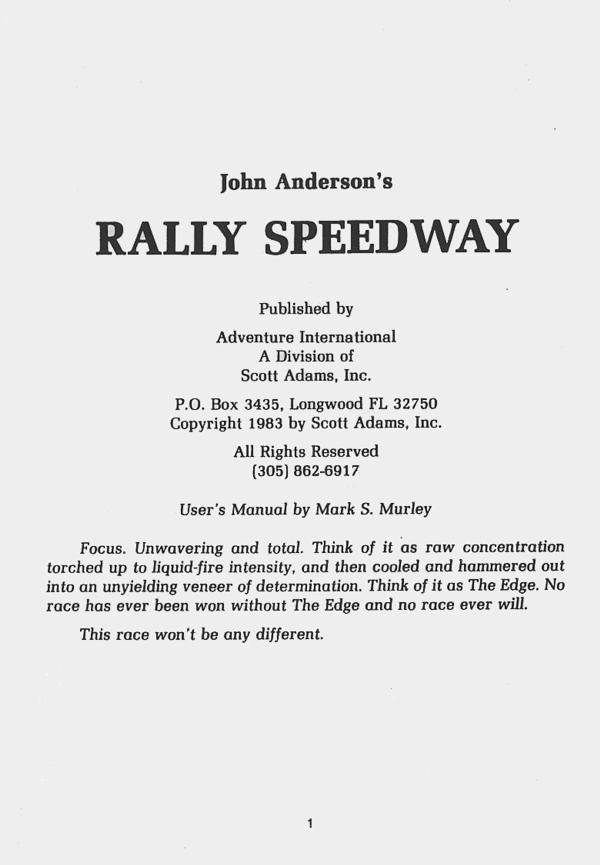 John Anderson's

RALLY SPEEDWAY

Published by

Adventure International
A Division of
Scott Adams, Inc.

P.O. Box 3435, Longwood FL 32750
Copyright 1983 by Scott Adams, Inc.

All Rights Reserved
(305) 862-6917

User's Manual by Mark S. Murley

Focus. Unwavering and total. Think of it as raw concentration torched up to liquid-fire intensity, and then cooled and hammered out into an unyielding veneer of determination. Think of it as The Edge. No race has ever been won without The Edge and no race ever will.

This race won't be any different.

1